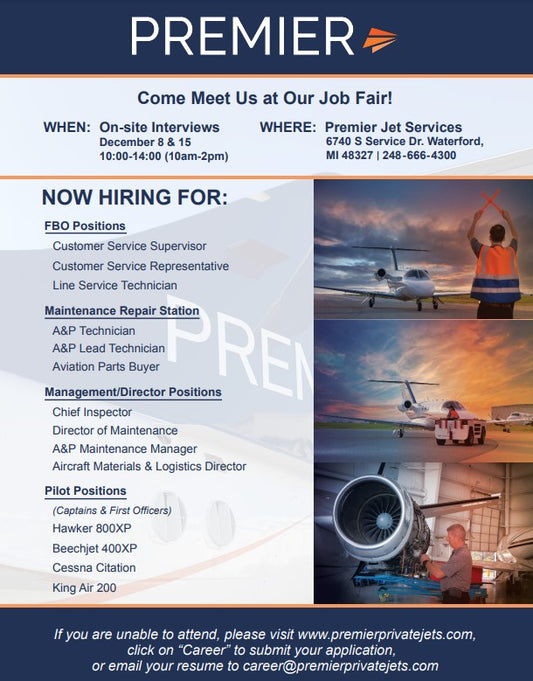 PREMIER

Come Meet Us at Our Job Fair!

WHEN: On-site Interviews
December 8 & 15
10:00-14:00 (10am-2pm)

WHERE: Premier Jet Services
6740 S Service Dr. Waterford,
MI 48327 | 248-666-4300

NOW HIRING FOR:

FBO Positions
Customer Service Supervisor
Customer Service Representative
Line Service Technician

Maintenance Repair Station
A&P Technician
A&P Lead Technician
Aviation Parts Buyer

Management/Director Positions
Chief Inspector
Director of Maintenance
A&P Maintenance Manager
Aircraft Materials & Logistics Director

Pilot Positions
(Captains & First Officers)
Hawker 800XP
Beechjet 400XP
Cessna Citation
King Air 200

If you are unable to attend, please visit www.premierprivatejets.com, click on "Career" to submit your application, or email your resume to career@premierprivatejets.com

PREM